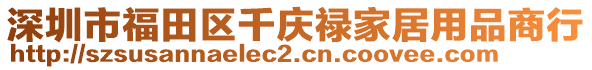 深圳市福田区千庆禄家居用品商行
http://szsusannaelec2.cn.coovee.com